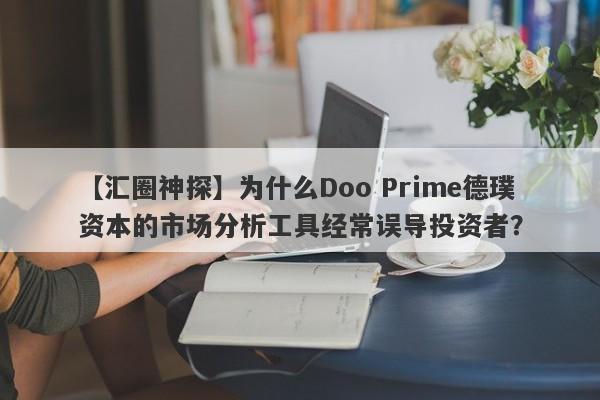 【汇圈神探】为什么Doo Prime德璞资本的市场分析工具经常误导投资者？